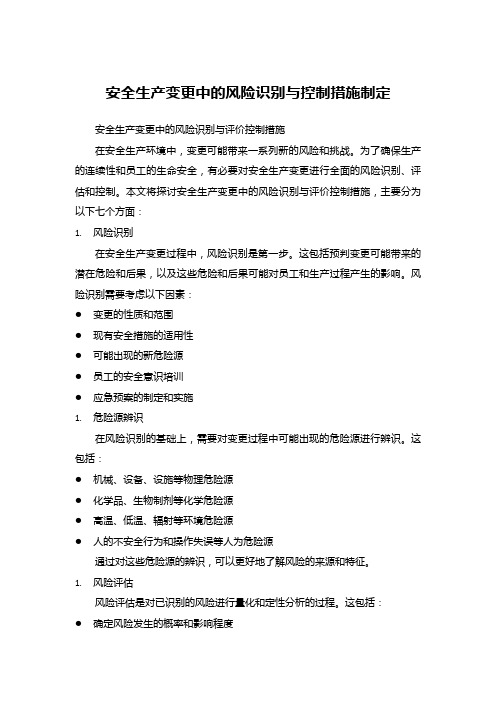 安全生产变更中的风险识别与控制措施制定

安全生产变更中的风险识别与评价控制措施

在安全生产环境中，变更可能带来一系列新的风险和挑战。为了确保生产的连续性和员工的生命安全，有必要对安全生产变更进行全面的风险识别、评估和控制。本文将探讨安全生产变更中的风险识别与评价控制措施，主要分为以下七个方面：

1. 风险识别

在安全生产变更过程中，风险识别是第一步。这包括预判变更可能带来的潜在危险和后果，以及这些危险和后果可能对员工和生产过程产生的影响。风险识别需要考虑以下因素：

● 变更的性质和范围
● 现有安全措施的适用性
● 可能出现的新危险源
● 员工的安全意识培训
● 应急预案的制定和实施

1. 危险源辨识

在风险识别的基础上，需要对变更过程中可能出现的危险源进行辨识。这包括：

● 机械、设备、设施等物理危险源
● 化学品、生物制剂等化学危险源
● 高温、低温、辐射等环境危险源
● 人的不安全行为和操作失误等人为危险源

通过对这些危险源的辨识，可以更好地了解风险的来源和特征。

1. 风险评估

风险评估是对已识别的风险进行量化和定性分析的过程。这包括：

● 确定风险发生的概率和影响程度